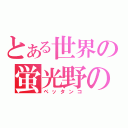 とある世界の
蛍光野の
ペッタンコ